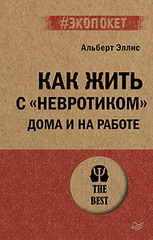 #ЭКОПОКЕТ

Альберт Эллис

КАК ЖИТЬ С «НЕВРОТИКОМ» ДОМА И НА РАБОТЕ

THE BEST